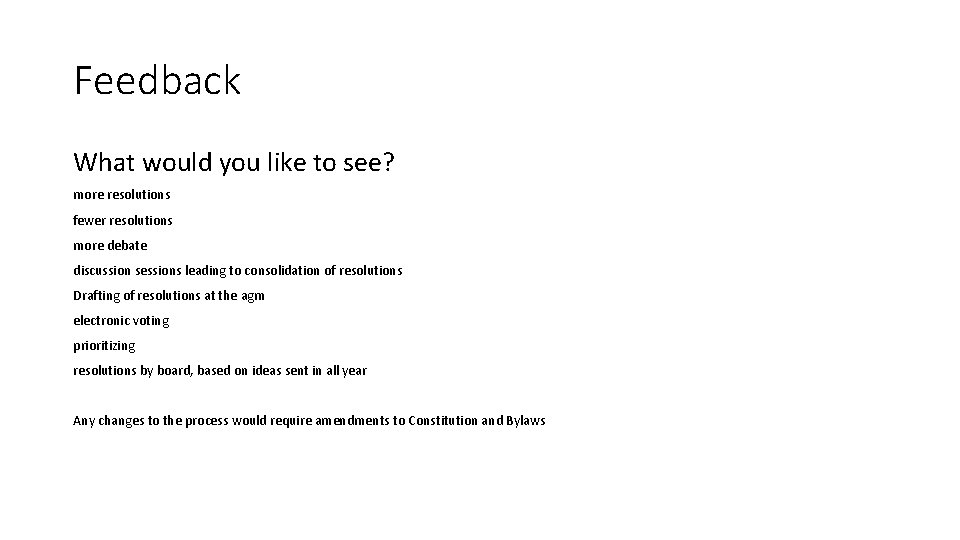 Feedback

What would you like to see?

more resolutions

fewer resolutions

more debate

discussion sessions leading to consolidation of resolutions

Drafting of resolutions at the agm

electronic voting

prioritizing

resolutions by board, based on ideas sent in all year

Any changes to the process would require amendments to Constitution and Bylaws